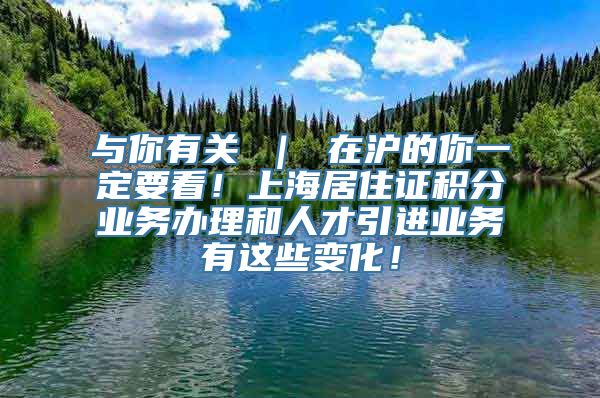 与你有关 | 在沪的你一定要看！上海居住证积分业务办理和人才引进业务有这些变化！